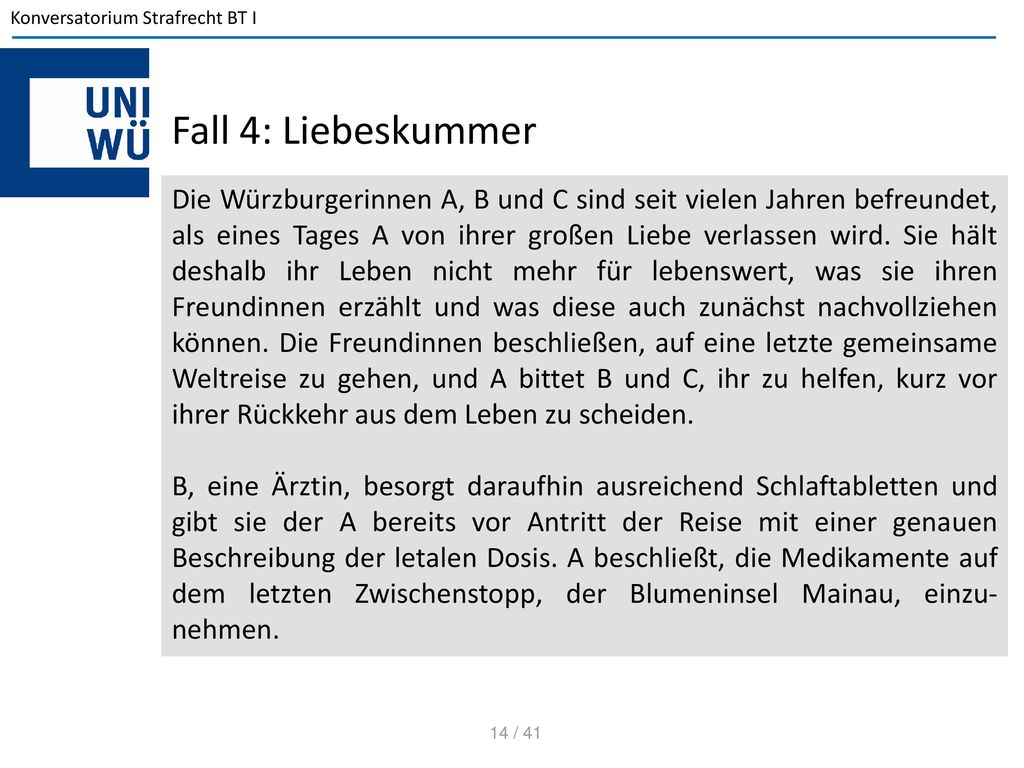 Konversatorium Strafrecht BT I

UNI WÜ

Fall 4: Liebeskummer

Die Würzburgerinnen A, B und C sind seit vielen Jahren befreundet, als eines Tages A von ihrer großen Liebe verlassen wird. Sie hält deshalb ihr Leben nicht mehr für lebenswert, was sie ihren Freundinnen erzählt und was diese auch zunächst nachvollziehen können. Die Freundinnen beschließen, auf eine letzte gemeinsame Weltreise zu gehen, und A bittet B und C, ihr zu helfen, kurz vor ihrer Rückkehr aus dem Leben zu scheiden.

B, eine Ärztin, besorgt daraufhin ausreichend Schlaftabletten und gibt sie der A bereits vor Antritt der Reise mit einer genauen Beschreibung der letalen Dosis. A beschließt, die Medikamente auf dem letzten Zwischenstopp, der Blumeninsel Mainau, einzunehmen.

14 / 41